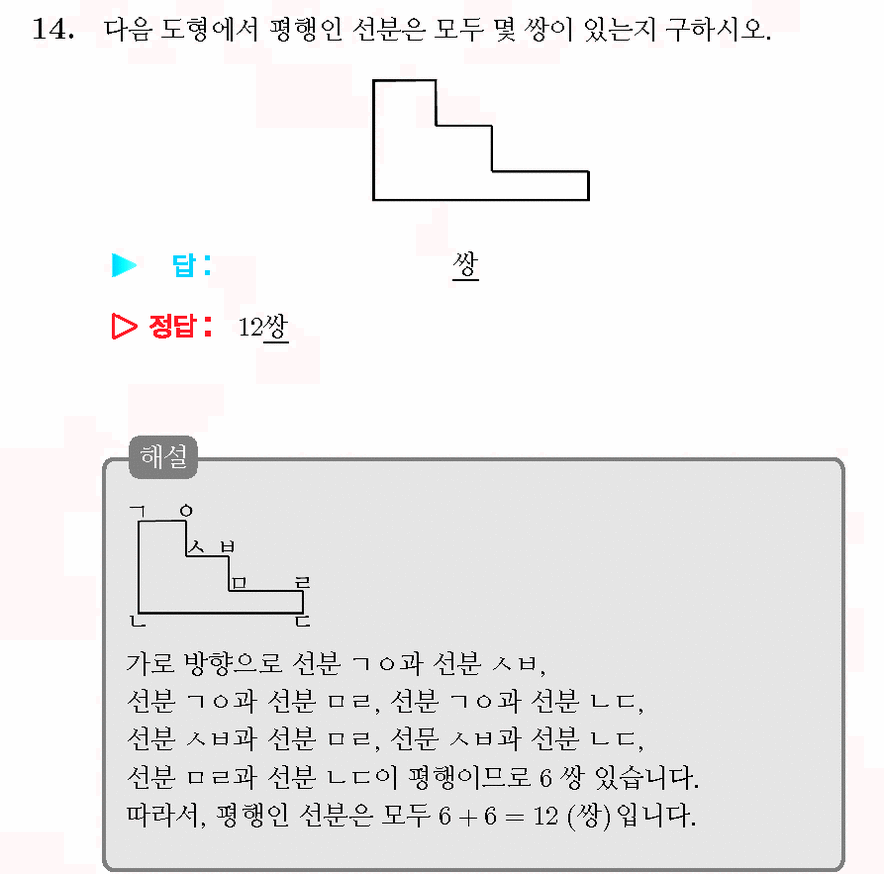 14. 다음 도형에서 평행인 선분은 모두 몇 쌍이 있는지 구하시오.

▶ 답: 쌍

▷ 정답: 12쌍

해설

ㄱ ㅇ
ㅅ ㅂ
ㅁ ㄹ
ㄴ ㄷ

가로 방향으로 선분 ㄱㅇ과 선분 ㅅㅂ,
선분 ㄱㅇ과 선분 ㅁㄹ, 선분 ㄱㅇ과 선분 ㄴㄷ,
선분 ㅅㅂ과 선분 ㅁㄹ, 선문 ㅅㅂ과 선분 ㄴㄷ,
선분 ㅁㄹ과 선분 ㄴㄷ이 평행이므로 6 쌍 있습니다.
따라서, 평행인 선분은 모두 $6 + 6 = 12$ (쌍) 입니다.